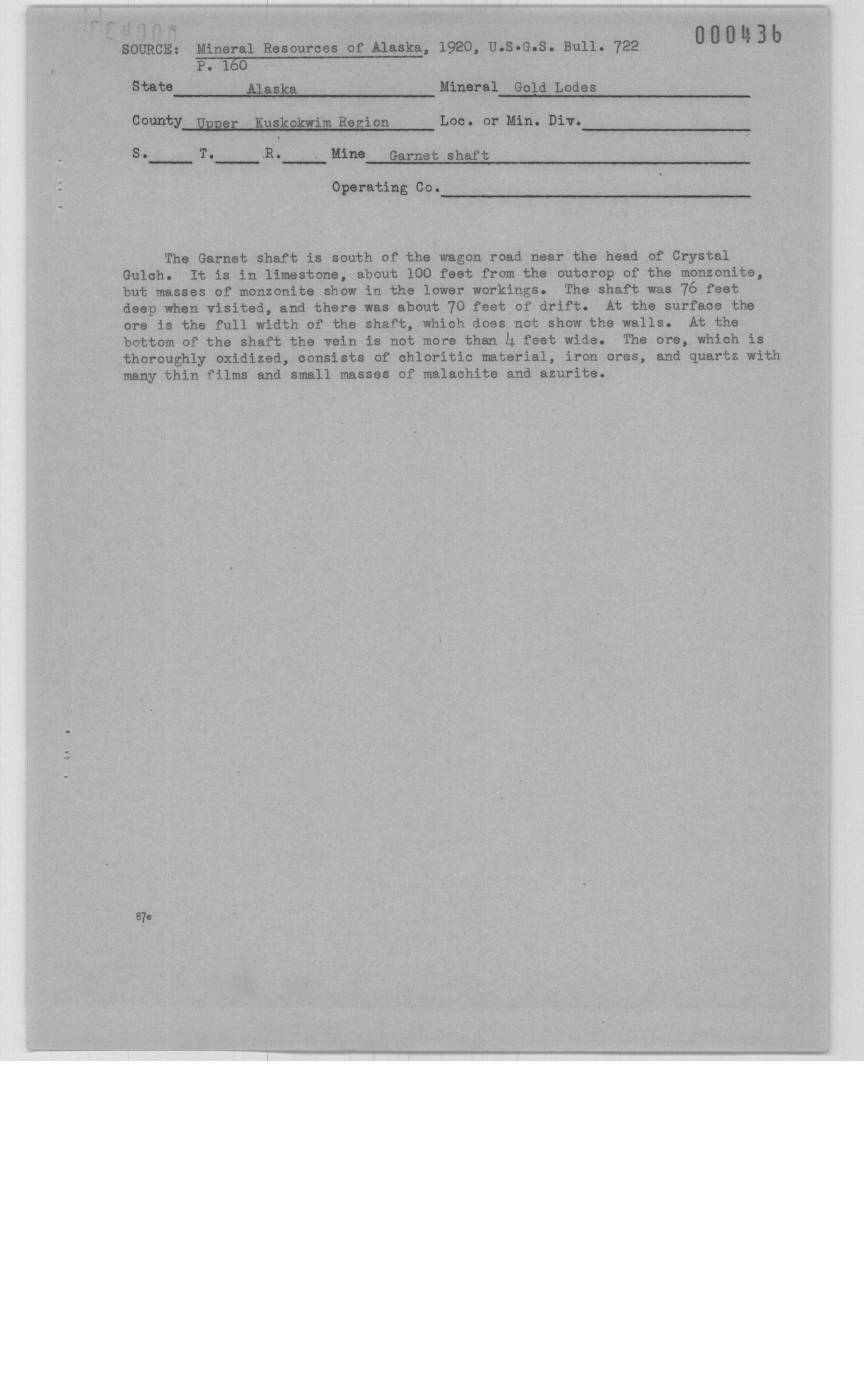 000436

SOURCE: Mineral Resources of Alaska, 1920, U.S.G.S. Bull. 722
P. 160

State Alaska Mineral Gold Lodes

County Upper Kuskokwim Region Loc. or Min. Div.

S. T. R. Mine Garnet shaft

Operating Co.

The Garnet shaft is south of the wagon road near the head of Crystal Gulch. It is in limestone, about 100 feet from the outcrop of the monzonite, but masses of monzonite show in the lower workings. The shaft was 76 feet deep when visited, and there was about 70 feet of drift. At the surface the ore is the full width of the shaft, which does not show the walls. At the bottom of the shaft the vein is not more than 4 feet wide. The ore, which is thoroughly oxidized, consists of chloritic material, iron ores, and quartz with many thin films and small masses of malachite and azurite.

87e